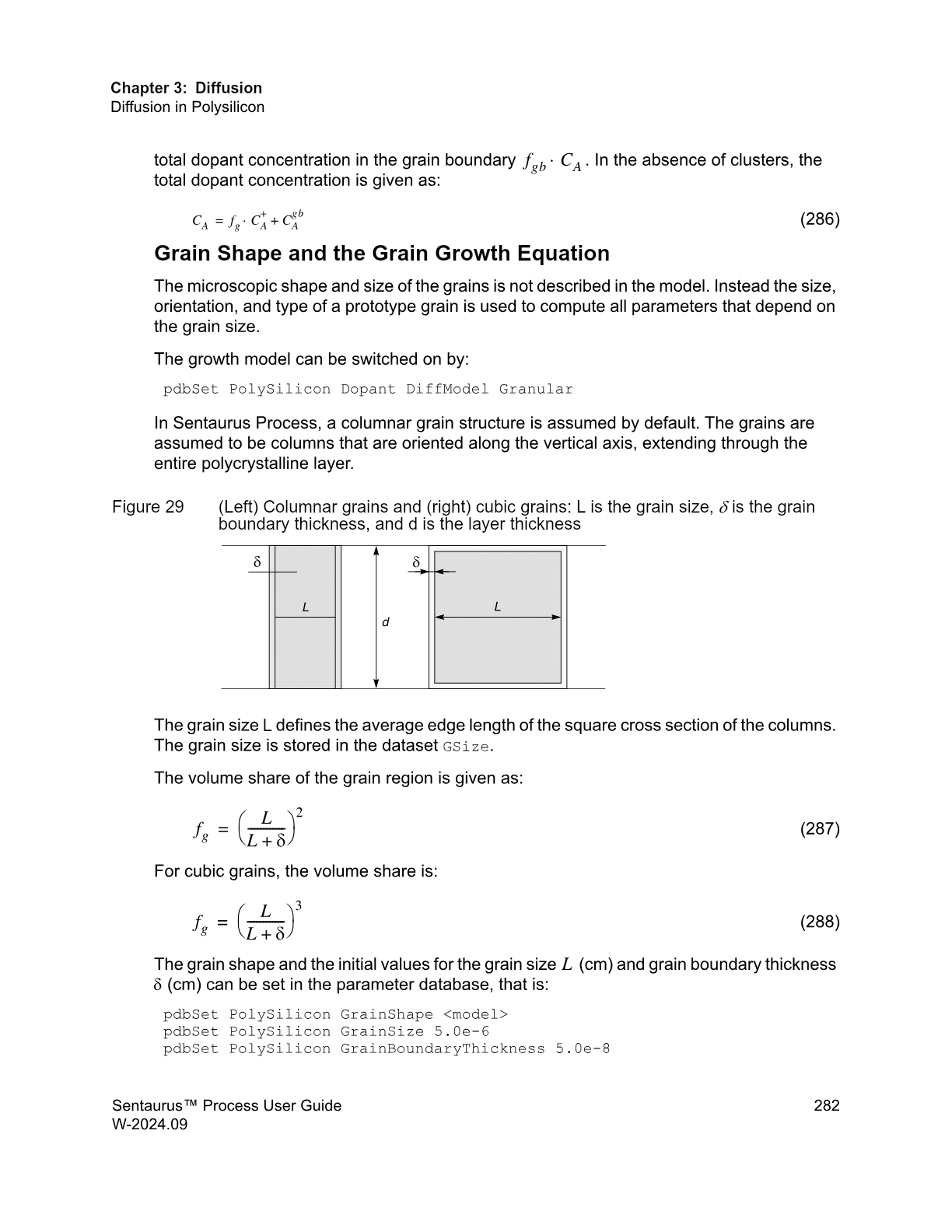 Chapter 3: Diffusion
Diffusion in Polysilicon

total dopant concentration in the grain boundary $f_{gb} \cdot C_A$. In the absence of clusters, the total dopant concentration is given as:

$C_A = f_g \cdot C_A^+ + C_A^{gb}$ (286)

Grain Shape and the Grain Growth Equation

The microscopic shape and size of the grains is not described in the model. Instead the size, orientation, and type of a prototype grain is used to compute all parameters that depend on the grain size.

The growth model can be switched on by:

pdbSet PolySilicon Dopant DiffModel Granular

In Sentaurus Process, a columnar grain structure is assumed by default. The grains are assumed to be columns that are oriented along the vertical axis, extending through the entire polycrystalline layer.

Figure 29 (Left) Columnar grains and (right) cubic grains: L is the grain size, $\delta$ is the grain boundary thickness, and d is the layer thickness

$\delta$
L
d
$\delta$
L

The grain size L defines the average edge length of the square cross section of the columns. The grain size is stored in the dataset GSize.

The volume share of the grain region is given as:

$f_g = \left(\frac{L}{L+\delta}\right)^2$ (287)

For cubic grains, the volume share is:

$f_g = \left(\frac{L}{L+\delta}\right)^3$ (288)

The grain shape and the initial values for the grain size $L$ (cm) and grain boundary thickness $\delta$ (cm) can be set in the parameter database, that is:

pdbSet PolySilicon GrainShape <model>
pdbSet PolySilicon GrainSize 5.0e-6
pdbSet PolySilicon GrainBoundaryThickness 5.0e-8

Sentaurus™ Process User Guide
W-2024.09
282